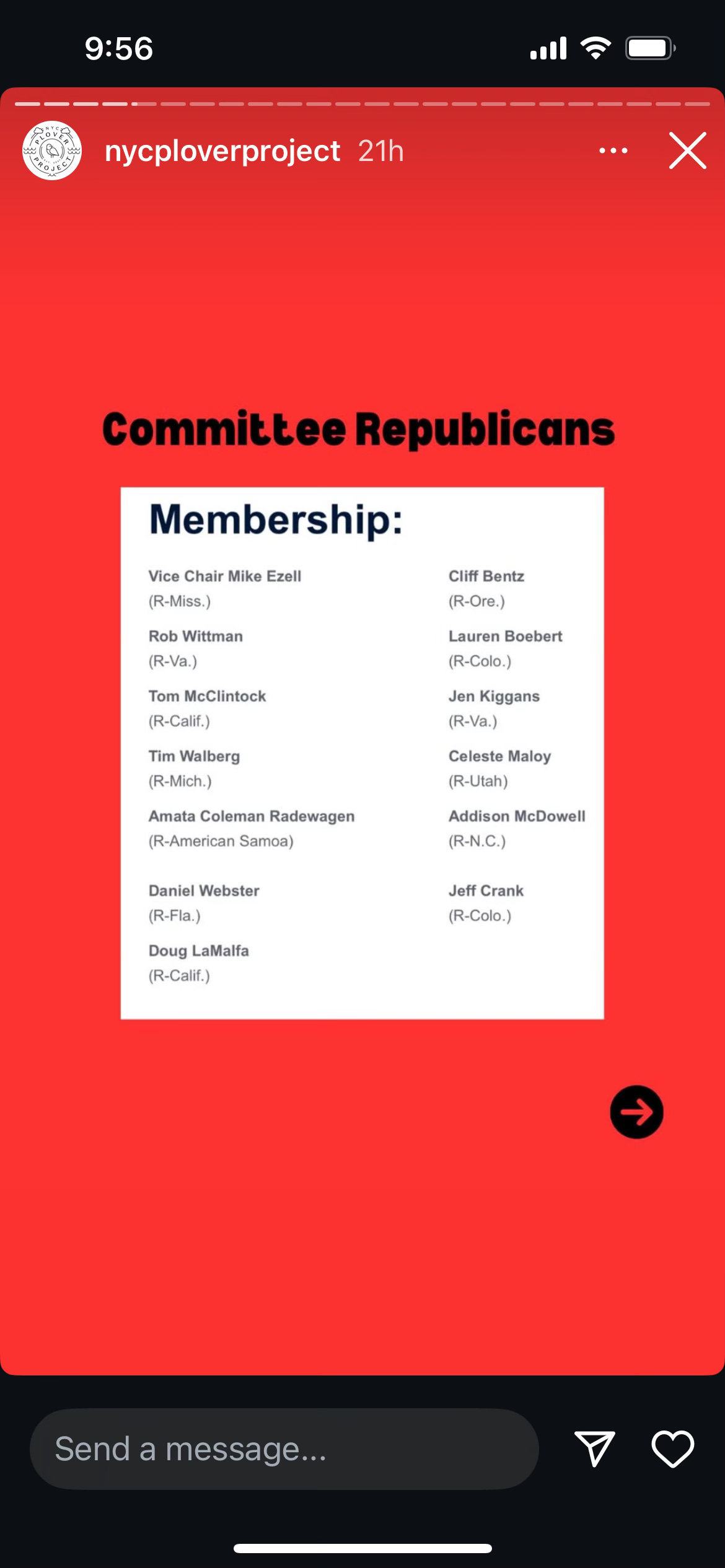 9:56

NYC PLOVER PROJECT

nycploverproject 21h

Committee Republicans

Membership:

Vice Chair Mike Ezell
(R-Miss.)

Rob Wittman
(R-Va.)

Tom McClintock
(R-Calif.)

Tim Walberg
(R-Mich.)

Amata Coleman Radewagen
(R-American Samoa)

Daniel Webster
(R-Fla.)

Doug LaMalfa
(R-Calif.)

Cliff Bentz
(R-Ore.)

Lauren Boebert
(R-Colo.)

Jen Kiggans
(R-Va.)

Celeste Maloy
(R-Utah)

Addison McDowell
(R-N.C.)

Jeff Crank
(R-Colo.)

Send a message...